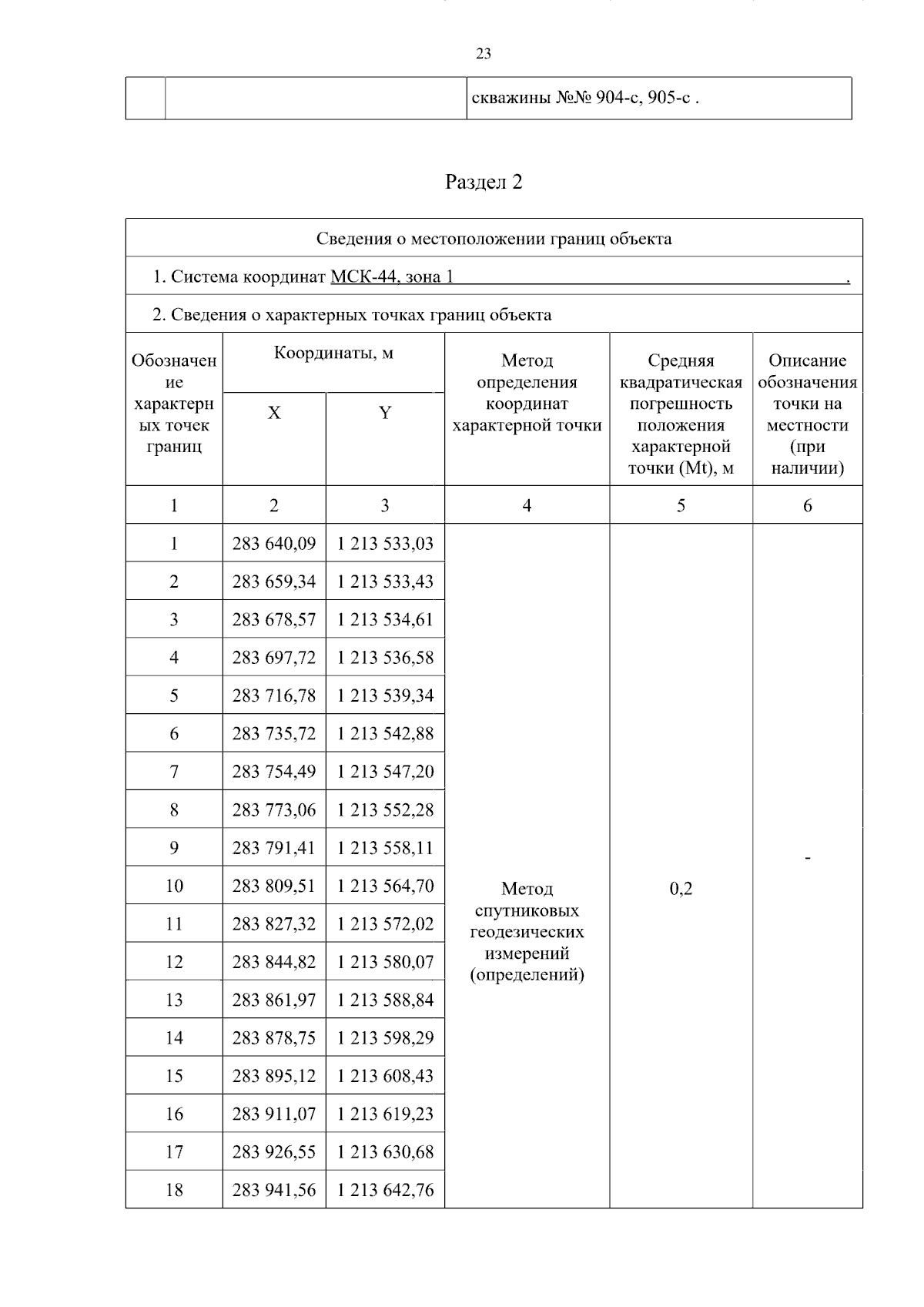 23

| | | скважины №№ 904-с, 905-с . |
|---|---|---|

Раздел 2

Сведения о местоположении границ объекта

1. Система координат МСК-44, зона 1 .

2. Сведения о характерных точках границ объекта

| Обозначение характерных точек границ | Координаты, м X | Координаты, м Y | Метод определения координат характерной точки | Средняя квадратическая погрешность положения характерной точки (Mt), м | Описание обозначения точки на местности (при наличии) |
|---|---|---|---|---|---|
| 1 | 2 | 3 | 4 | 5 | 6 |
| 1 | 283 640,09 | 1 213 533,03 | Метод спутниковых геодезических измерений (определений) | 0,2 | - |
| 2 | 283 659,34 | 1 213 533,43 | | | |
| 3 | 283 678,57 | 1 213 534,61 | | | |
| 4 | 283 697,72 | 1 213 536,58 | | | |
| 5 | 283 716,78 | 1 213 539,34 | | | |
| 6 | 283 735,72 | 1 213 542,88 | | | |
| 7 | 283 754,49 | 1 213 547,20 | | | |
| 8 | 283 773,06 | 1 213 552,28 | | | |
| 9 | 283 791,41 | 1 213 558,11 | | | |
| 10 | 283 809,51 | 1 213 564,70 | | | |
| 11 | 283 827,32 | 1 213 572,02 | | | |
| 12 | 283 844,82 | 1 213 580,07 | | | |
| 13 | 283 861,97 | 1 213 588,84 | | | |
| 14 | 283 878,75 | 1 213 598,29 | | | |
| 15 | 283 895,12 | 1 213 608,43 | | | |
| 16 | 283 911,07 | 1 213 619,23 | | | |
| 17 | 283 926,55 | 1 213 630,68 | | | |
| 18 | 283 941,56 | 1 213 642,76 | | | |